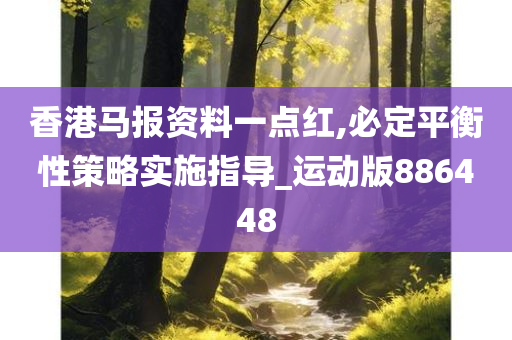 香港马报资料一点红,必定平衡性策略实施指导_运动版886448